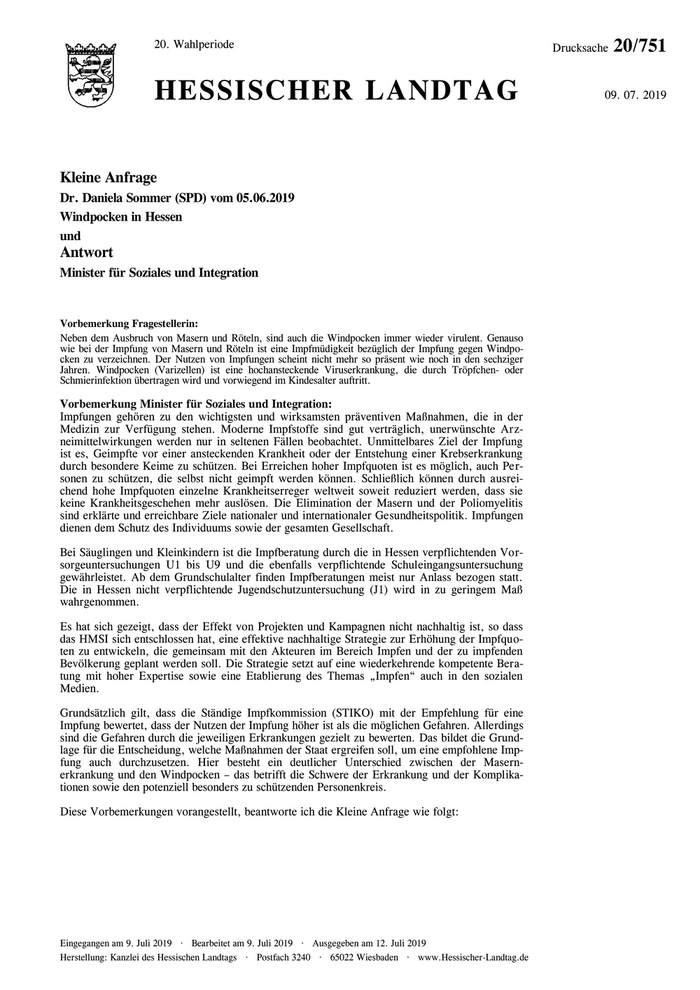 20. Wahlperiode

Drucksache 20/751

HESSISCHER LANDTAG

09. 07. 2019

Kleine Anfrage

Dr. Daniela Sommer (SPD) vom 05.06.2019

Windpocken in Hessen

und

Antwort

Minister für Soziales und Integration

Vorbemerkung Fragestellerin:
Neben dem Ausbruch von Masern und Röteln, sind auch die Windpocken immer wieder virulent. Genauso wie bei der Impfung von Masern und Röteln ist eine Impfmüdigkeit bezüglich der Impfung gegen Windpocken zu verzeichnen. Der Nutzen von Impfungen scheint nicht mehr so präsent wie noch in den sechziger Jahren. Windpocken (Varizellen) ist eine hochansteckende Viruserkrankung, die durch Tröpfchen- oder Schmierinfektion übertragen wird und vorwiegend im Kindesalter auftritt.

Vorbemerkung Minister für Soziales und Integration:
Impfungen gehören zu den wichtigsten und wirksamsten präventiven Maßnahmen, die in der Medizin zur Verfügung stehen. Moderne Impfstoffe sind gut verträglich, unerwünschte Arzneimittelwirkungen werden nur in seltenen Fällen beobachtet. Unmittelbares Ziel der Impfung ist es, Geimpfte vor einer ansteckenden Krankheit oder der Entstehung einer Krebserkrankung durch besondere Keime zu schützen. Bei Erreichen hoher Impfquoten ist es möglich, auch Personen zu schützen, die selbst nicht geimpft werden können. Schließlich können durch ausreichend hohe Impfquoten einzelne Krankheitserreger weltweit soweit reduziert werden, dass sie keine Krankheitsgeschehen mehr auslösen. Die Elimination der Masern und der Poliomyelitis sind erklärte und erreichbare Ziele nationaler und internationaler Gesundheitspolitik. Impfungen dienen dem Schutz des Individuums sowie der gesamten Gesellschaft.

Bei Säuglingen und Kleinkindern ist die Impfberatung durch die in Hessen verpflichtenden Vorsorgeuntersuchungen U1 bis U9 und die ebenfalls verpflichtende Schuleingangsuntersuchung gewährleistet. Ab dem Grundschulalter finden Impfberatungen meist nur Anlass bezogen statt. Die in Hessen nicht verpflichtende Jugendschutzuntersuchung (J1) wird in zu geringem Maß wahrgenommen.

Es hat sich gezeigt, dass der Effekt von Projekten und Kampagnen nicht nachhaltig ist, so dass das HMSI sich entschlossen hat, eine effektive nachhaltige Strategie zur Erhöhung der Impfquoten zu entwickeln, die gemeinsam mit den Akteuren im Bereich Impfen und der zu impfenden Bevölkerung geplant werden soll. Die Strategie setzt auf eine wiederkehrende kompetente Beratung mit hoher Expertise sowie eine Etablierung des Themas „Impfen“ auch in den sozialen Medien.

Grundsätzlich gilt, dass die Ständige Impfkommission (STIKO) mit der Empfehlung für eine Impfung bewertet, dass der Nutzen der Impfung höher ist als die möglichen Gefahren. Allerdings sind die Gefahren durch die jeweiligen Erkrankungen gezielt zu bewerten. Das bildet die Grundlage für die Entscheidung, welche Maßnahmen der Staat ergreifen soll, um eine empfohlene Impfung auch durchzusetzen. Hier besteht ein deutlicher Unterschied zwischen der Masernerkrankung und den Windpocken – das betrifft die Schwere der Erkrankung und der Komplikationen sowie den potenziell besonders zu schützenden Personenkreis.

Diese Vorbemerkungen vorangestellt, beantworte ich die Kleine Anfrage wie folgt:

Eingegangen am 9. Juli 2019 · Bearbeitet am 9. Juli 2019 · Ausgegeben am 12. Juli 2019
Herstellung: Kanzlei des Hessischen Landtags · Postfach 3240 · 65022 Wiesbaden · www.Hessischer-Landtag.de